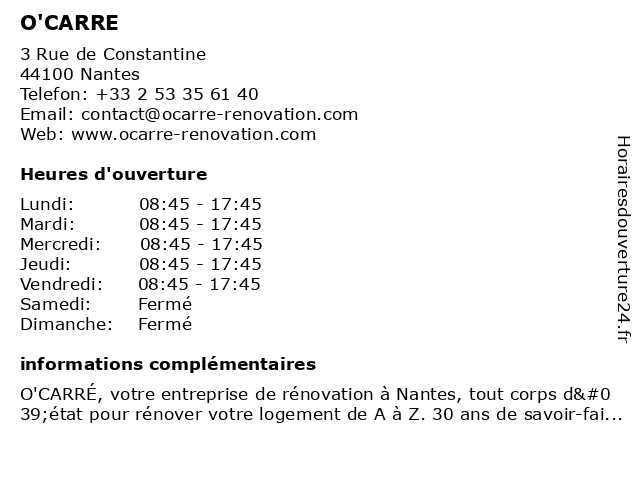 O'CARRE

3 Rue de Constantine
44100 Nantes
Telefon: +33 2 53 35 61 40
Email: contact@ocarre-renovation.com
Web: www.ocarre-renovation.com

Heures d'ouverture

| | |
|---|---|
| Lundi: | 08:45 - 17:45 |
| Mardi: | 08:45 - 17:45 |
| Mercredi: | 08:45 - 17:45 |
| Jeudi: | 08:45 - 17:45 |
| Vendredi: | 08:45 - 17:45 |
| Samedi: | Fermé |
| Dimanche: | Fermé |

informations complémentaires

O'CARRÉ, votre entreprise de rénovation à Nantes, tout corps d&#039;état pour rénover votre logement de A à Z. 30 ans de savoir-fai...

Horairesdouverture24.fr